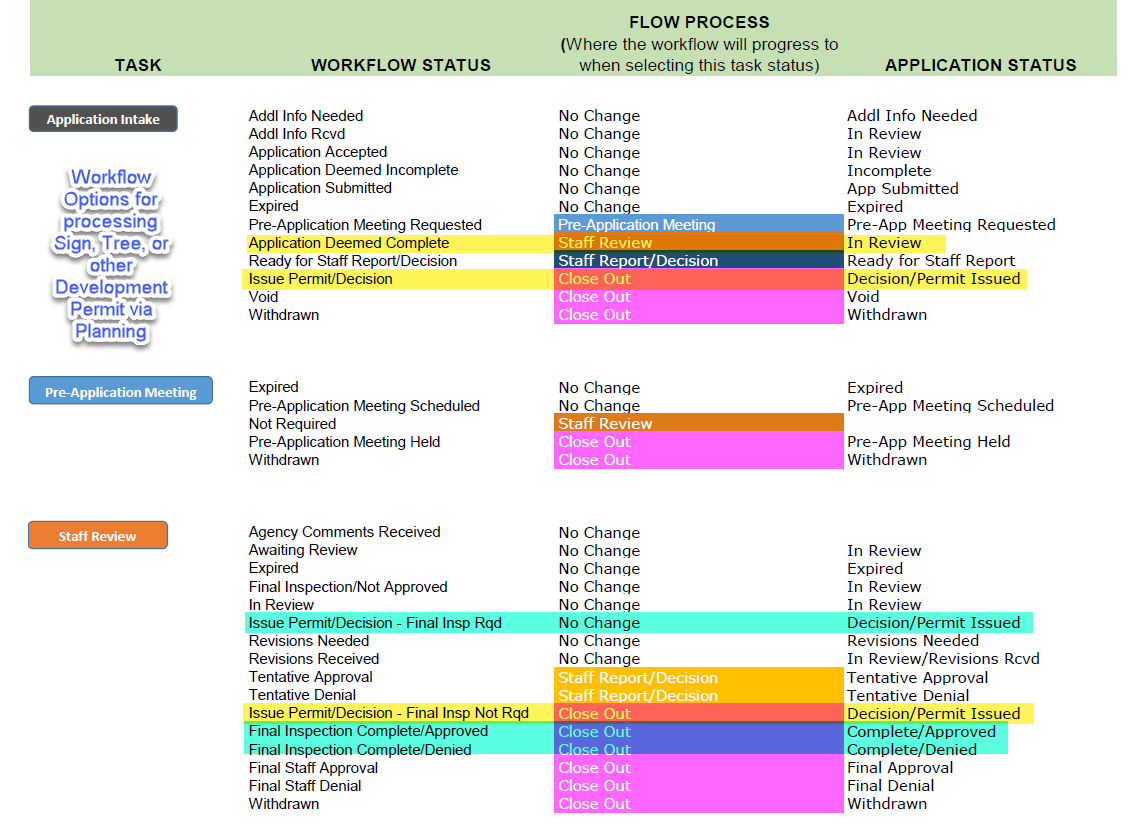 | TASK | WORKFLOW STATUS | FLOW PROCESS (Where the workflow will progress to when selecting this task status) | APPLICATION STATUS |
|---|---|---|---|
| Application Intake | Addl Info Needed | No Change | Addl Info Needed |
| | Addl Info Rcvd | No Change | In Review |
| | Application Accepted | No Change | In Review |
| | Application Deemed Incomplete | No Change | Incomplete |
| | Application Submitted | No Change | App Submitted |
| | Expired | No Change | Expired |
| | Pre-Application Meeting Requested | Pre-Application Meeting | Pre-App Meeting Requested |
| | Application Deemed Complete | Staff Review | In Review |
| | Ready for Staff Report/Decision | Staff Report/Decision | Ready for Staff Report |
| | Issue Permit/Decision | Close Out | Decision/Permit Issued |
| | Void | Close Out | Void |
| | Withdrawn | Close Out | Withdrawn |
| Pre-Application Meeting | Expired | No Change | Expired |
| | Pre-Application Meeting Scheduled | No Change | Pre-App Meeting Scheduled |
| | Not Required | Staff Review | |
| | Pre-Application Meeting Held | Close Out | Pre-App Meeting Held |
| | Withdrawn | Close Out | Withdrawn |
| Staff Review | Agency Comments Received | No Change | |
| | Awaiting Review | No Change | In Review |
| | Expired | No Change | Expired |
| | Final Inspection/Not Approved | No Change | In Review |
| | In Review | No Change | In Review |
| | Issue Permit/Decision - Final Insp Rqd | No Change | Decision/Permit Issued |
| | Revisions Needed | No Change | Revisions Needed |
| | Revisions Received | No Change | In Review/Revisions Rcvd |
| | Tentative Approval | Staff Report/Decision | Tentative Approval |
| | Tentative Denial | Staff Report/Decision | Tentative Denial |
| | Issue Permit/Decision - Final Insp Not Rqd | Close Out | Decision/Permit Issued |
| | Final Inspection Complete/Approved | Close Out | Complete/Approved |
| | Final Inspection Complete/Denied | Close Out | Complete/Denied |
| | Final Staff Approval | Close Out | Final Approval |
| | Final Staff Denial | Close Out | Final Denial |
| | Withdrawn | Close Out | Withdrawn |

Workflow Options for processing Sign, Tree, or other Development Permit via Planning